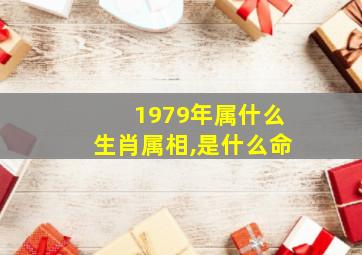 1979年属什么
生肖属相,是什么命